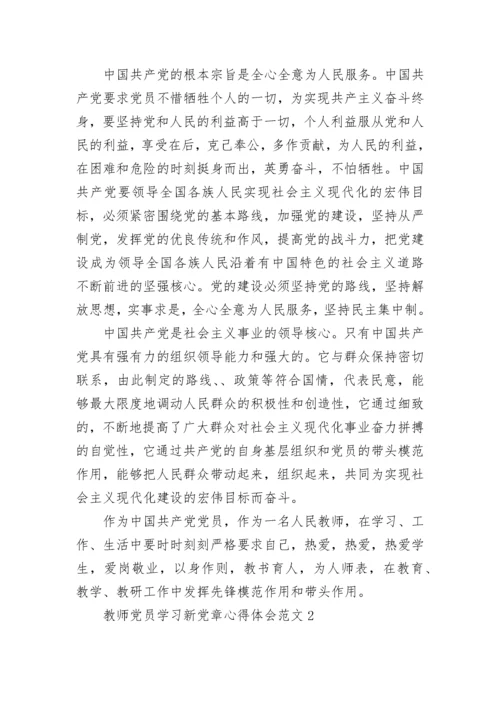 中国共产党的根本宗旨是全心全意为人民服务。中国共产党要求党员不惜牺牲个人的一切，为实现共产主义奋斗终身，要坚持党和人民的利益高于一切，个人利益服从党和人民的利益，享受在后，克己奉公，多作贡献，为人民的利益，在困难和危险的时刻挺身而出，英勇奋斗，不怕牺牲。中国共产党要领导全国各族人民实现社会主义现代化的宏伟目标，必须紧密围绕党的基本路线，加强党的建设，坚持从严制党，发挥党的优良传统和作风，提高党的战斗力，把党建设成为领导全国各族人民沿着有中国特色的社会主义道路不断前进的坚强核心。党的建设必须坚持党的路线，坚持解放思想，实事求是，全心全意为人民服务，坚持民主集中制。

中国共产党是社会主义事业的领导核心。只有中国共产党具有强有力的组织领导能力和强大的。它与群众保持密切联系，由此制定的路线、、政策等符合国情，代表民意，能够最大限度地调动人民群众的积极性和创造性，它通过细致的，不断地提高了广大群众对社会主义现代化事业奋力拼搏的自觉性，它通过共产党的自身基层组织和党员的带头模范作用，能够把人民群众带动起来，组织起来，共同为实现社会主义现代化建设的宏伟目标而奋斗。

作为中国共产党党员，作为一名人民教师，在学习、工作、生活中要时时刻刻严格要求自己，热爱，热爱，热爱学生，爱岗敬业，以身作则，教书育人，为人师表，在教育、教学、教研工作中发挥先锋模范作用和带头作用。

教师党员学习新党章心得体会范文 2